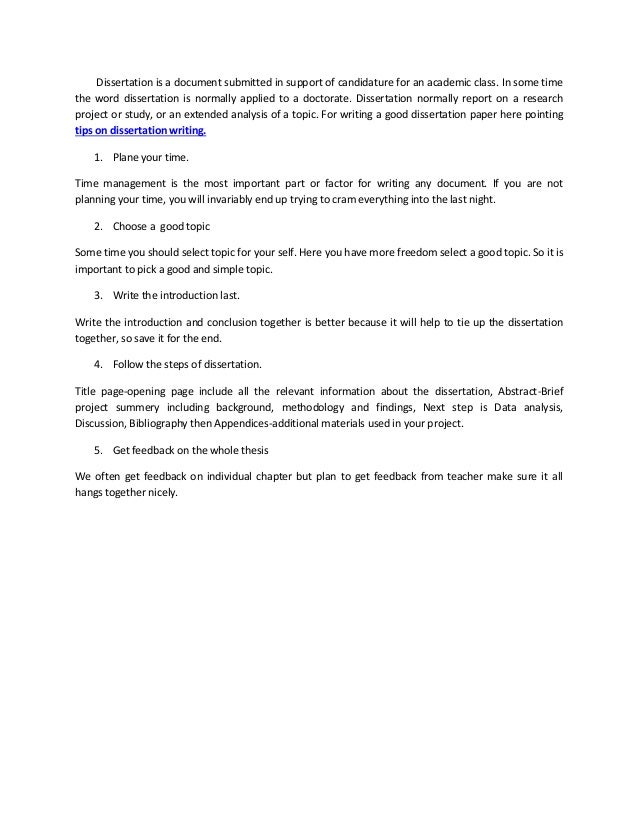 Dissertation is a document submitted in support of candidature for an academic class. In some time the word dissertation is normally applied to a doctorate. Dissertation normally report on a research project or study, or an extended analysis of a topic. For writing a good dissertation paper here pointing tips on dissertation writing.

1. Plane your time.

Time management is the most important part or factor for writing any document. If you are not planning your time, you will invariably end up trying to cram everything into the last night.

2. Choose a good topic

Some time you should select topic for your self. Here you have more freedom select a good topic. So it is important to pick a good and simple topic.

3. Write the introduction last.

Write the introduction and conclusion together is better because it will help to tie up the dissertation together, so save it for the end.

4. Follow the steps of dissertation.

Title page-opening page include all the relevant information about the dissertation, Abstract-Brief project summery including background, methodology and findings, Next step is Data analysis, Discussion, Bibliography then Appendices-additional materials used in your project.

5. Get feedback on the whole thesis

We often get feedback on individual chapter but plan to get feedback from teacher make sure it all hangs together nicely.